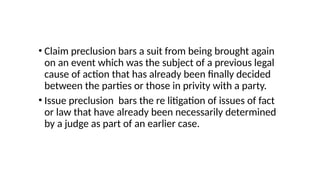 • Claim preclusion bars a suit from being brought again on an event which was the subject of a previous legal cause of action that has already been finally decided between the parties or those in privity with a party.

• Issue preclusion bars the re litigation of issues of fact or law that have already been necessarily determined by a judge as part of an earlier case.